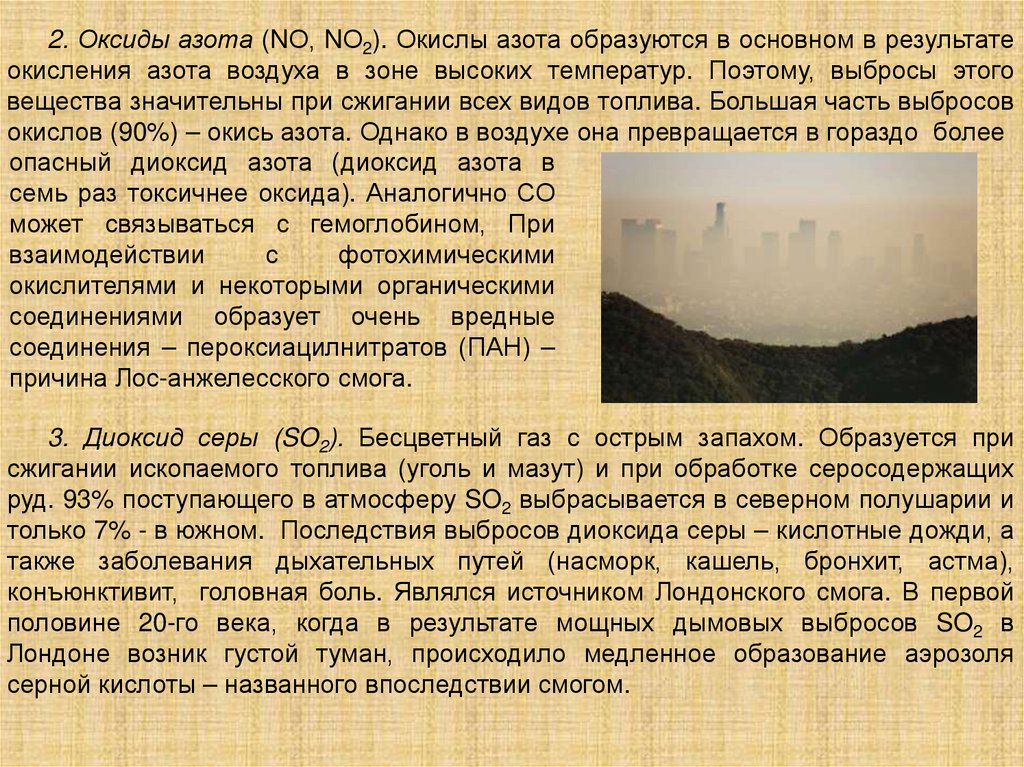 2. Оксиды азота (NO, $NO_2$). Окислы азота образуются в основном в результате окисления азота воздуха в зоне высоких температур. Поэтому, выбросы этого вещества значительны при сжигании всех видов топлива. Большая часть выбросов окислов (90%) – окись азота. Однако в воздухе она превращается в гораздо более опасный диоксид азота (диоксид азота в семь раз токсичнее оксида). Аналогично CO может связываться с гемоглобином, При взаимодействии с фотохимическими окислителями и некоторыми органическими соединениями образует очень вредные соединения – пероксиацилнитратов (ПАН) – причина Лос-анжелесского смога.

3. Диоксид серы ($SO_2$). Бесцветный газ с острым запахом. Образуется при сжигании ископаемого топлива (уголь и мазут) и при обработке серосодержащих руд. 93% поступающего в атмосферу $SO_2$ выбрасывается в северном полушарии и только 7% - в южном. Последствия выбросов диоксида серы – кислотные дожди, а также заболевания дыхательных путей (насморк, кашель, бронхит, астма), конъюнктивит, головная боль. Являлся источником Лондонского смога. В первой половине 20-го века, когда в результате мощных дымовых выбросов $SO_2$ в Лондоне возник густой туман, происходило медленное образование аэрозоля серной кислоты – названного впоследствии смогом.